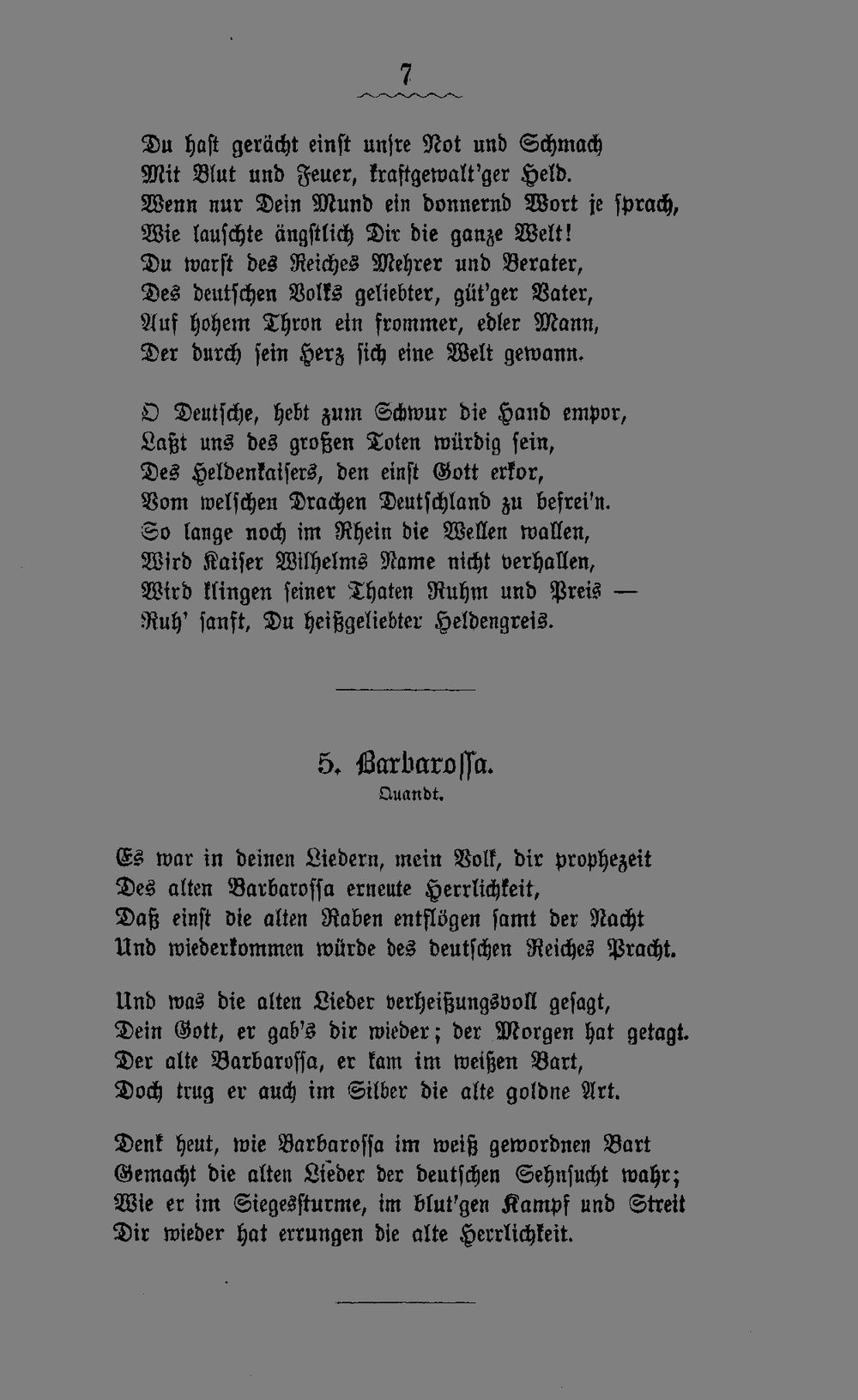 7

Du hast gerächt einst unsre Not und Schmach
Mit Blut und Feuer, kraftgewalt'ger Held.
Wenn nur Dein Mund ein donnernd Wort je sprach,
Wie lauschte ängstlich Dir die ganze Welt!
Du warst des Reiches Mehrer und Berater,
Des deutschen Volks geliebter, güt'ger Vater,
Auf hohem Thron ein frommer, edler Mann,
Der durch sein Herz sich eine Welt gewann.

O Deutsche, hebt zum Schwur die Hand empor,
Laßt uns des großen Toten würdig sein,
Des Heldenkaisers, den einst Gott erkor,
Vom welschen Drachen Deutschland zu befrei'n.
So lange noch im Rhein die Wellen wallen,
Wird Kaiser Wilhelms Name nicht verhallen,
Wird klingen seiner Thaten Ruhm und Preis —
Ruh' sanft, Du heißgeliebter Heldengreis.

5. Barbarossa.
Quandt.

Es war in deinen Liedern, mein Volk, dir prophezeit
Des alten Barbarossa erneute Herrlichkeit,
Daß einst die alten Raben entflögen samt der Nacht
Und wiederkommen würde des deutschen Reiches Pracht.

Und was die alten Lieder verheißungsvoll gesagt,
Dein Gott, er gab's dir wieder; der Morgen hat getagt.
Der alte Barbarossa, er kam im weißen Bart,
Doch trug er auch im Silber die alte goldne Art.

Denk heut, wie Barbarossa im weiß gewordnen Bart
Gemacht die alten Lieder der deutschen Sehnsucht wahr;
Wie er im Siegessturme, im blut'gen Kampf und Streit
Dir wieder hat errungen die alte Herrlichkeit.